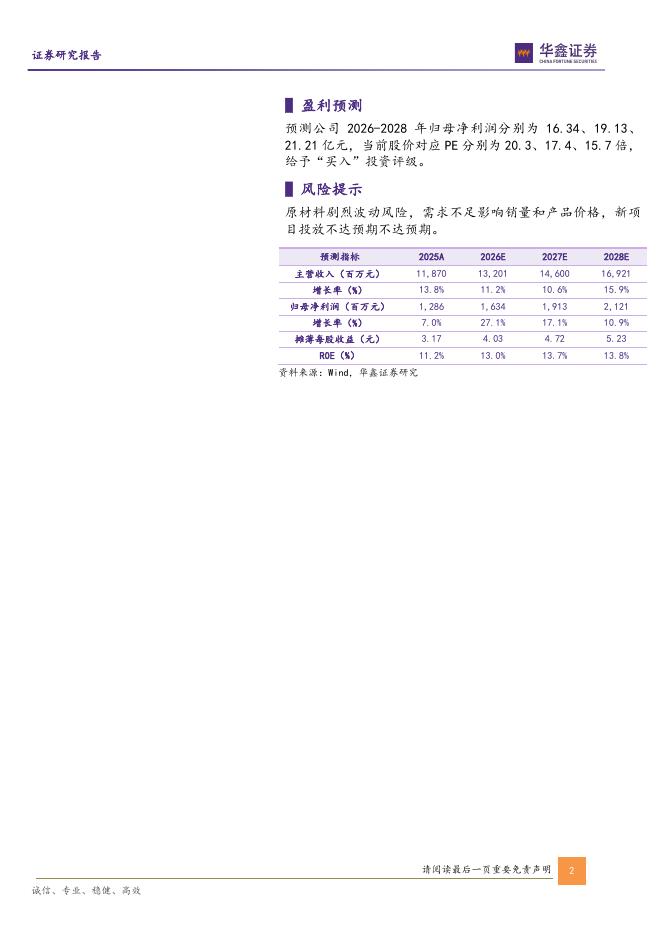 证券研究报告

华鑫证券
CHINA FORTUNE SECURITIES

盈利预测

预测公司2026-2028年归母净利润分别为16.34、19.13、21.21亿元，当前股价对应PE分别为20.3、17.4、15.7倍，给予“买入”投资评级。

风险提示

原材料剧烈波动风险，需求不足影响销量和产品价格，新项目投放不达预期不达预期。

| 预测指标 | 2025A | 2026E | 2027E | 2028E |
|---|---|---|---|---|
| 主营收入（百万元） | 11,870 | 13,201 | 14,600 | 16,921 |
| 增长率（%） | 13.8% | 11.2% | 10.6% | 15.9% |
| 归母净利润（百万元） | 1,286 | 1,634 | 1,913 | 2,121 |
| 增长率（%） | 7.0% | 27.1% | 17.1% | 10.9% |
| 摊薄每股收益（元） | 3.17 | 4.03 | 4.72 | 5.23 |
| ROE（%） | 11.2% | 13.0% | 13.7% | 13.8% |

资料来源：Wind，华鑫证券研究

请阅读最后一页重要免责声明

2

诚信、专业、稳健、高效